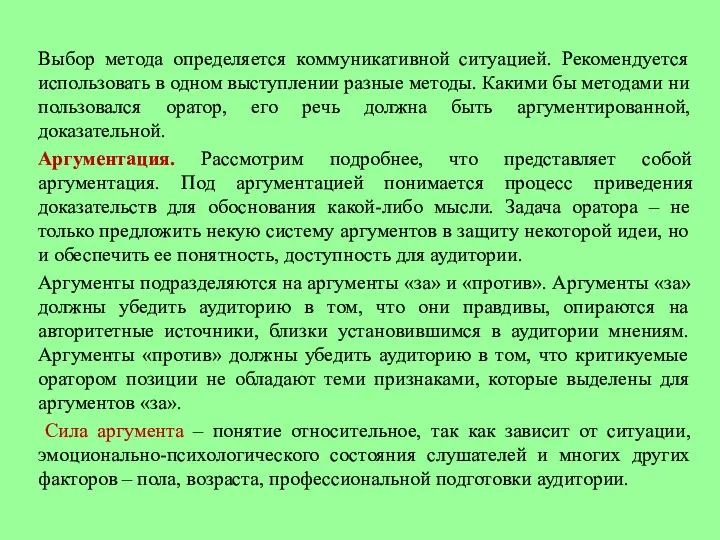 Выбор метода определяется коммуникативной ситуацией. Рекомендуется использовать в одном выступлении разные методы. Какими бы методами ни пользовался оратор, его речь должна быть аргументированной, доказательной.

Аргументация. Рассмотрим подробнее, что представляет собой аргументация. Под аргументацией понимается процесс приведения доказательств для обоснования какой-либо мысли. Задача оратора – не только предложить некую систему аргументов в защиту некоторой идеи, но и обеспечить ее понятность, доступность для аудитории.

Аргументы подразделяются на аргументы «за» и «против». Аргументы «за» должны убедить аудиторию в том, что они правдивы, опираются на авторитетные источники, близки установившимся в аудитории мнениям. Аргументы «против» должны убедить аудиторию в том, что критикуемые оратором позиции не обладают теми признаками, которые выделены для аргументов «за».

Сила аргумента – понятие относительное, так как зависит от ситуации, эмоционально-психологического состояния слушателей и многих других факторов – пола, возраста, профессиональной подготовки аудитории.